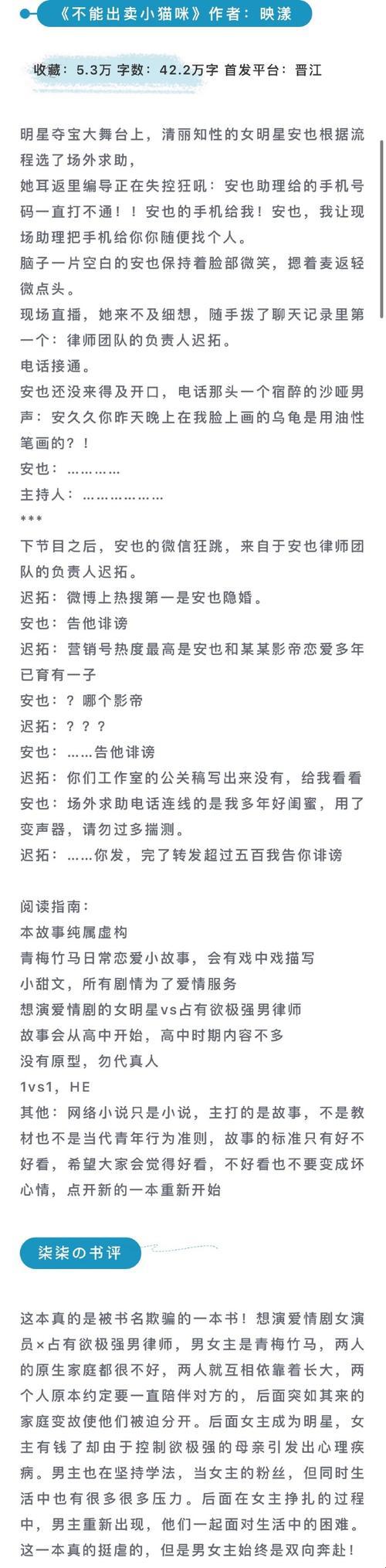 《不能出卖小猫咪》作者：映漾

收藏：5.3万 字数：42.2万字 首发平台：晋江

明星夺宝大舞台上，清丽知性的女明星安也根据流程选了场外求助，
她耳返里编导正在失控狂吼：安也助理给的手机号码一直打不通！！安也的手机给我！安也，我让现场助理把手机给你你随便找个人。
脑子一片空白的安也保持着脸部微笑，摁着麦返轻微点头。
现场直播，她来不及细想，随手拨了聊天记录里第一个：律师团队的负责人迟拓。
电话接通。
安也还没来得及开口，电话那头一个宿醉的沙哑男声：安久久你昨天晚上在我脸上画的乌龟是用油性笔画的？！
安也：…………
主持人：………………
***
下节目之后，安也的微信狂跳，来自于安也律师团队的负责人迟拓。
迟拓：微博上热搜第一是安也隐婚。
安也：告他诽谤
迟拓：营销号热度最高是安也和某某影帝恋爱多年已育有一子
安也：？哪个影帝
迟拓：？？？
安也：……告他诽谤
迟拓：你们工作室的公关稿写出来没有，给我看看
安也：场外求助电话连线的是我多年好闺蜜，用了变声器，请勿过多揣测。
迟拓：……你发，完了转发超过五百我告你诽谤

阅读指南：
本故事纯属虚构
青梅竹马日常恋爱小故事，会有戏中戏描写
小甜文，所有剧情为了爱情服务
想演爱情剧的女明星vs占有欲极强男律师
故事会从高中开始，高中时期内容不多
没有原型，勿代真人
1vs1，HE
其他：网络小说只是小说，主打的是故事，不是教材也不是当代青年行为准则，故事的标准只有好不好看，希望大家会觉得好看，不好看也不要变成坏心情，点开新的一本重新开始

柒柒の书评

这本真的是被书名欺骗的一本书！想演爱情剧女演员×占有欲极强男律师，男女主是青梅竹马，两人的原生家庭都很不好，两人就互相依靠着长大，两个人原本约定要一直陪伴对方的，后面突如其来的家庭变故使他们被迫分开。后面女主成为明星，女主有钱了却由于控制欲极强的母亲引发出心理疾病。男主也在坚持学法，当女主的粉丝，但同时生活中也有很多很多压力。后面在女主挣扎的过程中，男主重新出现，他们一起面对生活中的困难。这一本真的挺虐的，但是男女主始终是双向奔赴！